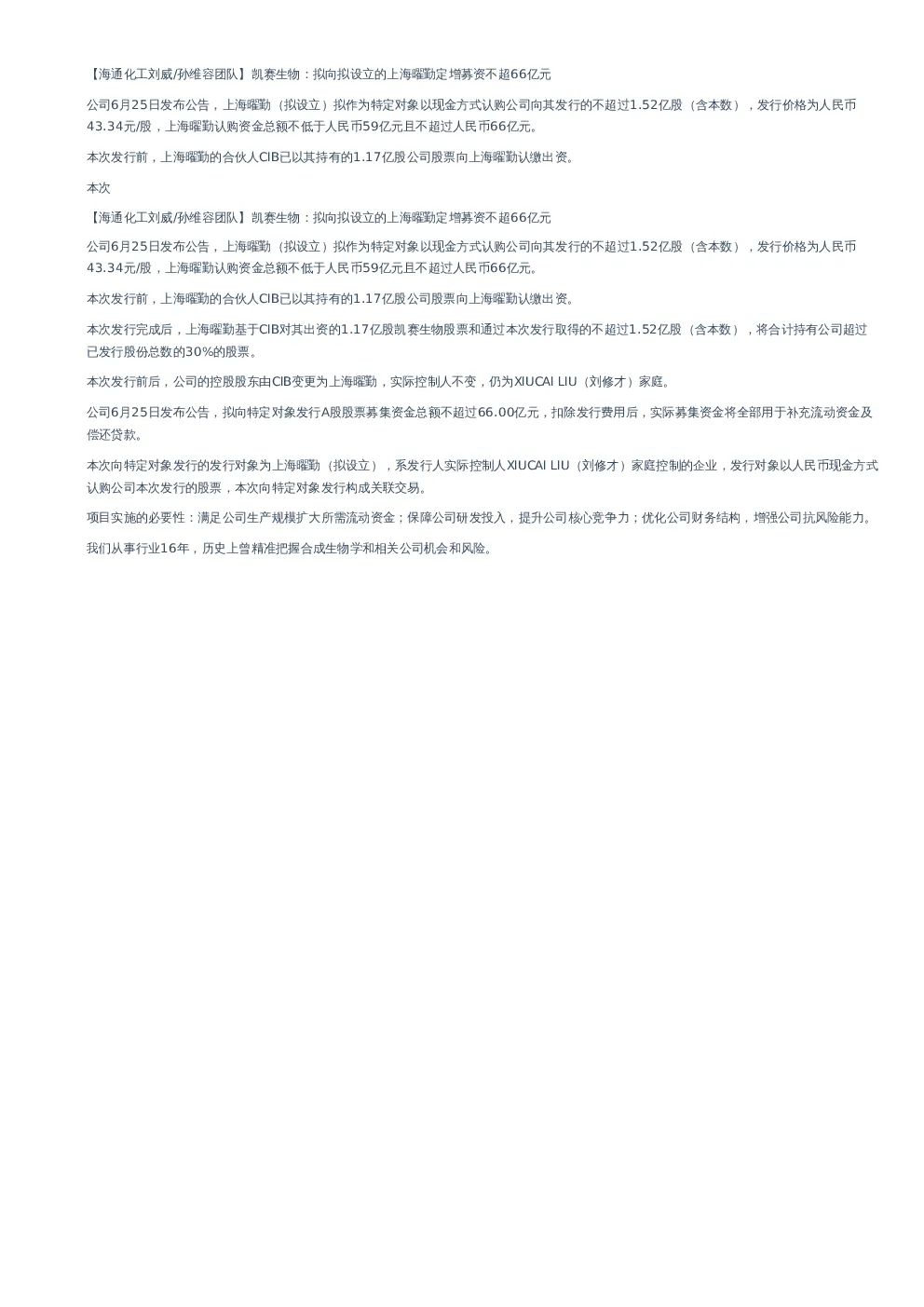 【海通化工刘威/孙维容团队】凯赛生物：拟向拟设立的上海曜勤定增募资不超66亿元

公司6月25日发布公告，上海曜勤（拟设立）拟作为特定对象以现金方式认购公司向其发行的不超过1.52亿股（含本数），发行价格为人民币43.34元/股，上海曜勤认购资金总额不低于人民币59亿元且不超过人民币66亿元。

本次发行前，上海曜勤的合伙人CIB已以其持有的1.17亿股公司股票向上海曜勤认缴出资。

本次

【海通化工刘威/孙维容团队】凯赛生物：拟向拟设立的上海曜勤定增募资不超66亿元

公司6月25日发布公告，上海曜勤（拟设立）拟作为特定对象以现金方式认购公司向其发行的不超过1.52亿股（含本数），发行价格为人民币43.34元/股，上海曜勤认购资金总额不低于人民币59亿元且不超过人民币66亿元。

本次发行前，上海曜勤的合伙人CIB已以其持有的1.17亿股公司股票向上海曜勤认缴出资。

本次发行完成后，上海曜勤基于CIB对其出资的1.17亿股凯赛生物股票和通过本次发行取得的不超过1.52亿股（含本数），将合计持有公司超过已发行股份总数的30%的股票。

本次发行前后，公司的控股股东由CIB变更为上海曜勤，实际控制人不变，仍为XIUCAI LIU（刘修才）家庭。

公司6月25日发布公告，拟向特定对象发行A股股票募集资金总额不超过66.00亿元，扣除发行费用后，实际募集资金将全部用于补充流动资金及偿还贷款。

本次向特定对象发行的发行对象为上海曜勤（拟设立），系发行人实际控制人XIUCAI LIU（刘修才）家庭控制的企业，发行对象以人民币现金方式认购公司本次发行的股票，本次向特定对象发行构成关联交易。

项目实施的必要性：满足公司生产规模扩大所需流动资金；保障公司研发投入，提升公司核心竞争力；优化公司财务结构，增强公司抗风险能力。

我们从事行业16年，历史上曾精准把握合成生物学和相关公司机会和风险。